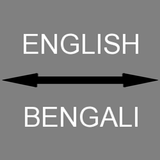 ENGLISH

BENGALI